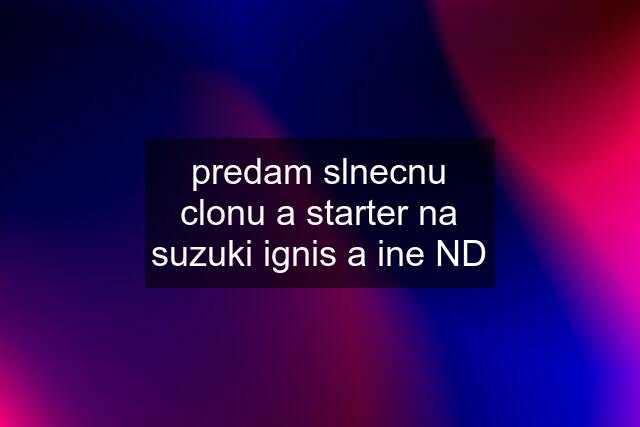 predam slnecnu clonu a starter na suzuki ignis a ine ND